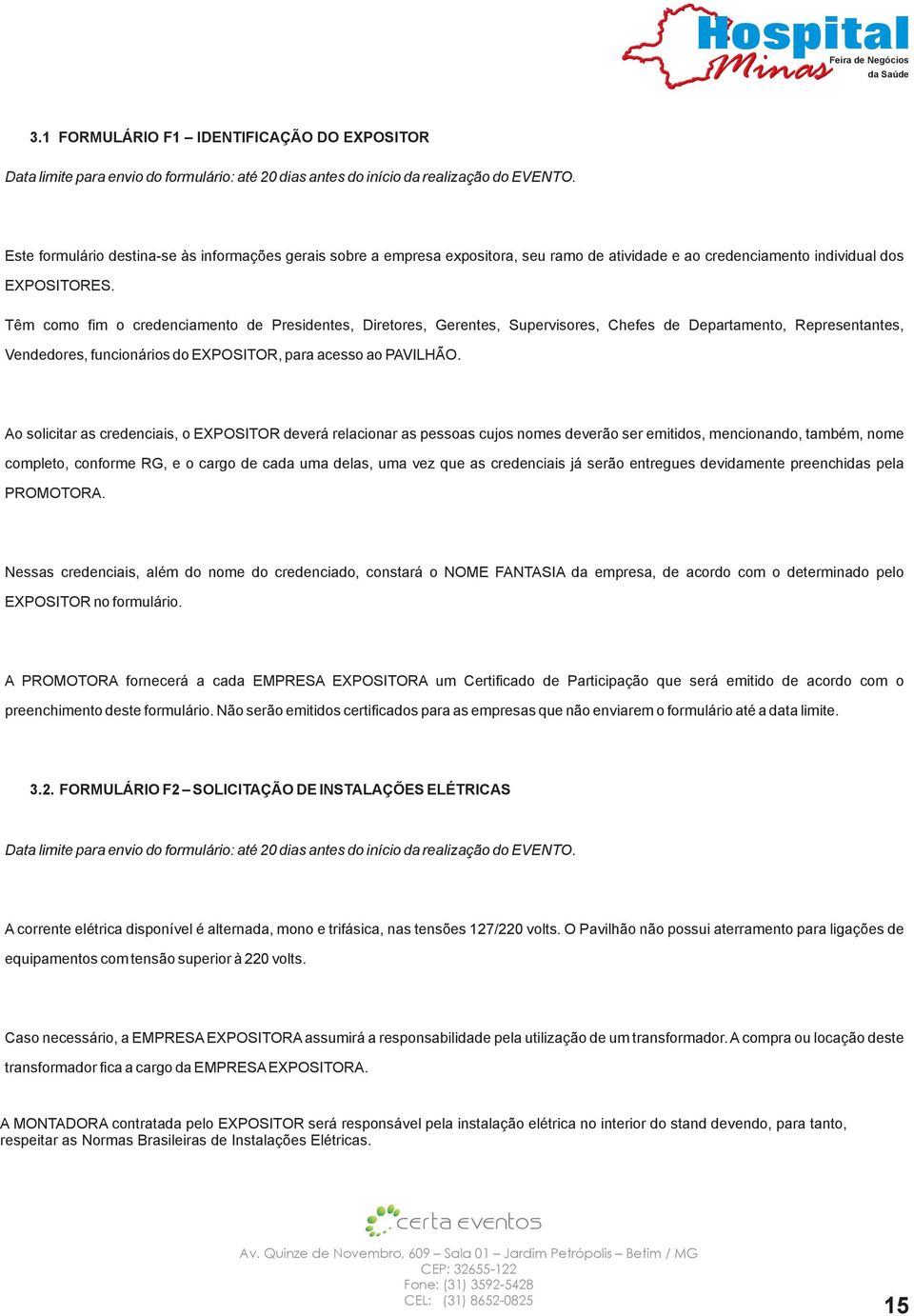 Hospital Minas
Feira de Negócios da Saúde

3.1 FORMULÁRIO F1 – IDENTIFICAÇÃO DO EXPOSITOR

Data limite para envio do formulário: até 20 dias antes do início da realização do EVENTO.

Este formulário destina-se às informações gerais sobre a empresa expositora, seu ramo de atividade e ao credenciamento individual dos EXPOSITORES.

Têm como fim o credenciamento de Presidentes, Diretores, Gerentes, Supervisores, Chefes de Departamento, Representantes, Vendedores, funcionários do EXPOSITOR, para acesso ao PAVILHÃO.

Ao solicitar as credenciais, o EXPOSITOR deverá relacionar as pessoas cujos nomes deverão ser emitidos, mencionando, também, nome completo, conforme RG, e o cargo de cada uma delas, uma vez que as credenciais já serão entregues devidamente preenchidas pela PROMOTORA.

Nessas credenciais, além do nome do credenciado, constará o NOME FANTASIA da empresa, de acordo com o determinado pelo EXPOSITOR no formulário.

A PROMOTORA fornecerá a cada EMPRESA EXPOSITORA um Certificado de Participação que será emitido de acordo com o preenchimento deste formulário. Não serão emitidos certificados para as empresas que não enviarem o formulário até a data limite.

3.2. FORMULÁRIO F2 – SOLICITAÇÃO DE INSTALAÇÕES ELÉTRICAS

Data limite para envio do formulário: até 20 dias antes do início da realização do EVENTO.

A corrente elétrica disponível é alternada, mono e trifásica, nas tensões 127/220 volts. O Pavilhão não possui aterramento para ligações de equipamentos com tensão superior à 220 volts.

Caso necessário, a EMPRESA EXPOSITORA assumirá a responsabilidade pela utilização de um transformador. A compra ou locação deste transformador fica a cargo da EMPRESA EXPOSITORA.

A MONTADORA contratada pelo EXPOSITOR será responsável pela instalação elétrica no interior do stand devendo, para tanto, respeitar as Normas Brasileiras de Instalações Elétricas.

certa eventos

Av. Quinze de Novembro, 609 – Sala 01 – Jardim Petrópolis – Betim / MG
CEP: 32655-122
Fone: (31) 3592-5428
CEL: (31) 8652-0825

15